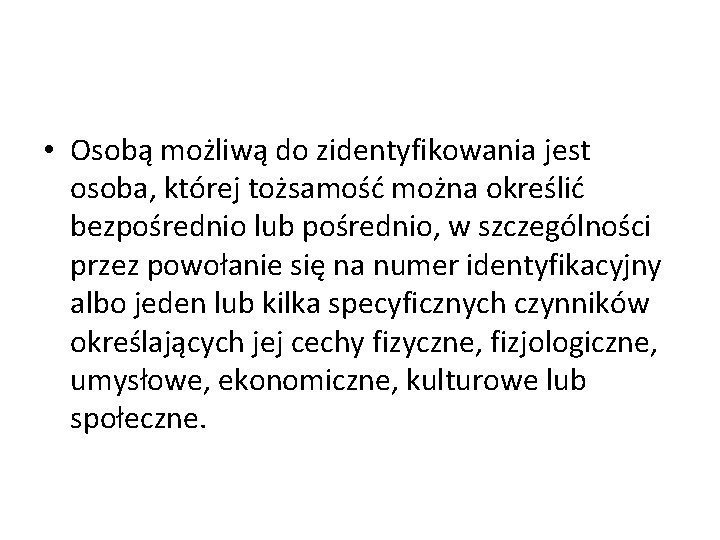 • Osobą możliwą do zidentyfikowania jest osoba, której tożsamość można określić bezpośrednio lub pośrednio, w szczególności przez powołanie się na numer identyfikacyjny albo jeden lub kilka specyficznych czynników określających jej cechy fizyczne, fizjologiczne, umysłowe, ekonomiczne, kulturowe lub społeczne.